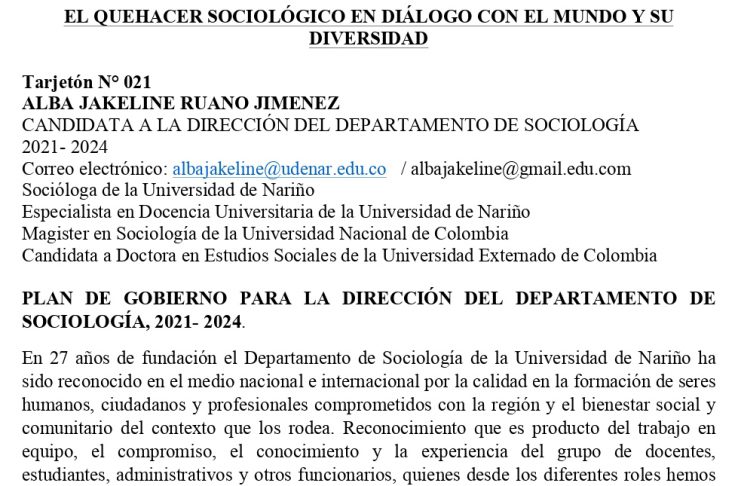 EL QUEHACER SOCIOLÓGICO EN DIÁLOGO CON EL MUNDO Y SU DIVERSIDAD

Tarjetón N° 021
ALBA JAKELINE RUANO JIMENEZ
CANDIDATA A LA DIRECCIÓN DEL DEPARTAMENTO DE SOCIOLOGÍA 2021- 2024
Correo electrónico: albajakeline@udenar.edu.co / albajakeline@gmail.edu.com
Socióloga de la Universidad de Nariño
Especialista en Docencia Universitaria de la Universidad de Nariño
Magister en Sociología de la Universidad Nacional de Colombia
Candidata a Doctora en Estudios Sociales de la Universidad Externado de Colombia

PLAN DE GOBIERNO PARA LA DIRECCIÓN DEL DEPARTAMENTO DE SOCIOLOGÍA, 2021- 2024.

En 27 años de fundación el Departamento de Sociología de la Universidad de Nariño ha sido reconocido en el medio nacional e internacional por la calidad en la formación de seres humanos, ciudadanos y profesionales comprometidos con la región y el bienestar social y comunitario del contexto que los rodea. Reconocimiento que es producto del trabajo en equipo, el compromiso, el conocimiento y la experiencia del grupo de docentes, estudiantes, administrativos y otros funcionarios, quienes desde los diferentes roles hemos